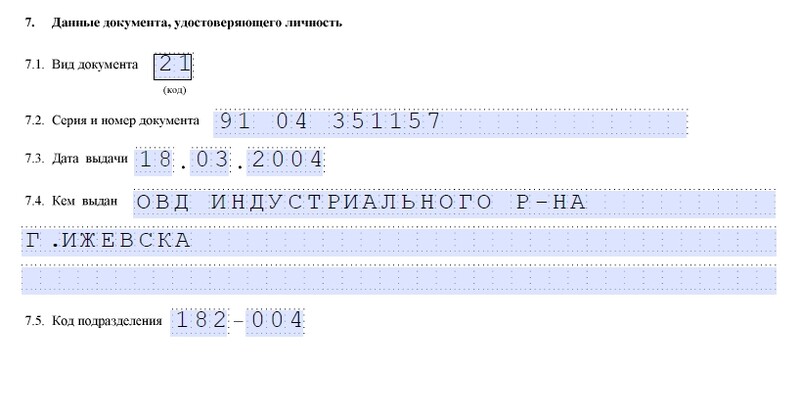 7. Данные документа, удостоверяющего личность

7.1. Вид документа 21
(код)

7.2. Серия и номер документа 91 04 351157

7.3. Дата выдачи 18.03.2004

7.4. Кем выдан ОВД ИНДУСТРИАЛЬНОГО Р-НА
Г.ИЖЕВСКА

7.5. Код подразделения 182-004